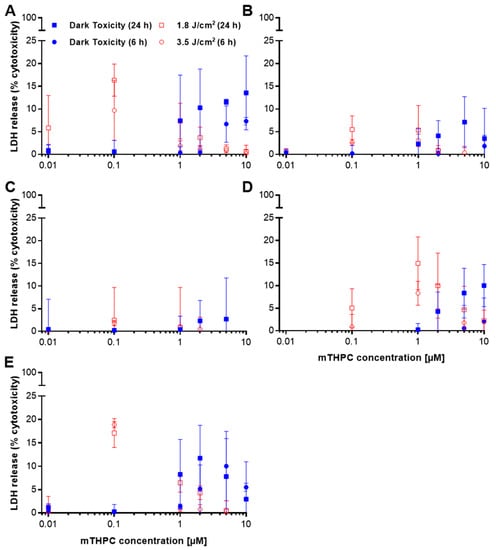 A

Dark Toxicity (24 h)
Dark Toxicity (6 h)
1.8 J/cm$^2$ (24 h)
3.5 J/cm$^2$ (6 h)

LDH release (% cytotoxicity)

100
25
20
15
10
5
0

0.01 0.1 1 10

B

100
25
20
15
10
5
0

0.01 0.1 1 10

C

LDH release (% cytotoxicity)

100
25
20
15
10
5
0

0.01 0.1 1 10

D

100
25
20
15
10
5
0

0.01 0.1 1 10

mTHPC concentration [µM]

E

LDH release (% cytotoxicity)

100
25
20
15
10
5
0

0.01 0.1 1 10

mTHPC concentration [µM]